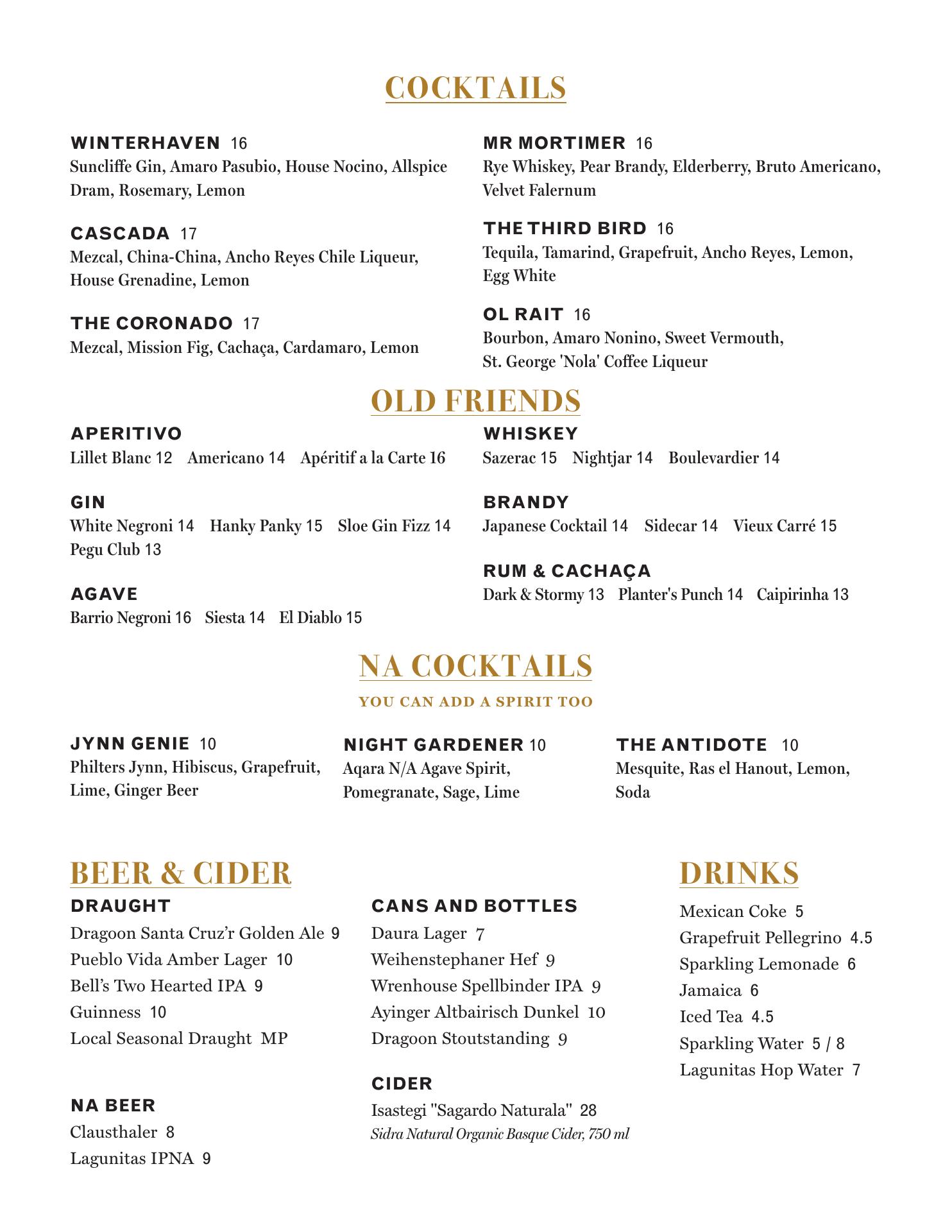 COCKTAILS

WINTERHAVEN 16
Suncliffe Gin, Amaro Pasubio, House Nocino, Allspice Dram, Rosemary, Lemon

CASCADA 17
Mezcal, China-China, Ancho Reyes Chile Liqueur, House Grenadine, Lemon

THE CORONADO 17
Mezcal, Mission Fig, Cachaça, Cardamaro, Lemon

MR MORTIMER 16
Rye Whiskey, Pear Brandy, Elderberry, Bruto Americano, Velvet Falernum

THE THIRD BIRD 16
Tequila, Tamarind, Grapefruit, Ancho Reyes, Lemon, Egg White

OL RAIT 16
Bourbon, Amaro Nonino, Sweet Vermouth, St. George 'Nola' Coffee Liqueur

OLD FRIENDS

APERITIVO
Lillet Blanc 12 Americano 14 Apéritif a la Carte 16

GIN
White Negroni 14 Hanky Panky 15 Sloe Gin Fizz 14 Pegu Club 13

AGAVE
Barrio Negroni 16 Siesta 14 El Diablo 15

WHISKEY
Sazerac 15 Nightjar 14 Boulevardier 14

BRANDY
Japanese Cocktail 14 Sidecar 14 Vieux Carré 15

RUM & CACHAÇA
Dark & Stormy 13 Planter's Punch 14 Caipirinha 13

NA COCKTAILS
YOU CAN ADD A SPIRIT TOO

JYNN GENIE 10
Philters Jynn, Hibiscus, Grapefruit, Lime, Ginger Beer

NIGHT GARDENER 10
Aqara N/A Agave Spirit, Pomegranate, Sage, Lime

THE ANTIDOTE 10
Mesquite, Ras el Hanout, Lemon, Soda

BEER & CIDER
DRAUGHT
Dragoon Santa Cruz'r Golden Ale 9
Pueblo Vida Amber Lager 10
Bell's Two Hearted IPA 9
Guinness 10
Local Seasonal Draught MP

NA BEER
Clausthaler 8
Lagunitas IPNA 9

CANS AND BOTTLES
Daura Lager 7
Weihenstephaner Hef 9
Wrenhouse Spellbinder IPA 9
Ayinger Altbairisch Dunkel 10
Dragoon Stoutstanding 9

CIDER
Isastegi "Sagardo Naturala" 28
Sidra Natural Organic Basque Cider, 750 ml

DRINKS
Mexican Coke 5
Grapefruit Pellegrino 4.5
Sparkling Lemonade 6
Jamaica 6
Iced Tea 4.5
Sparkling Water 5 / 8
Lagunitas Hop Water 7